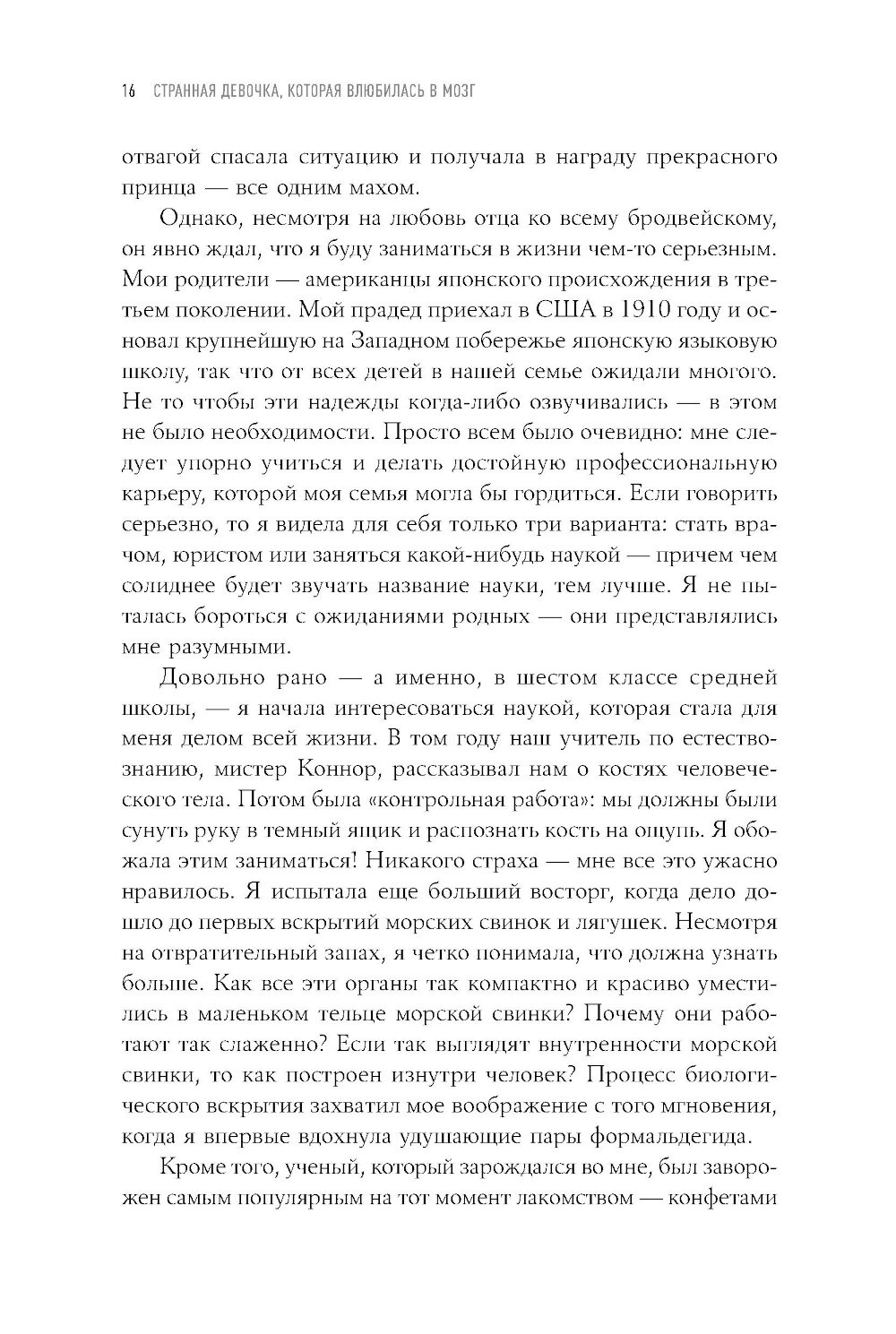 16 СТРАННАЯ ДЕВОЧКА, КОТОРАЯ ВЛЮБИЛАСЬ В МОЗГ

отвагой спасала ситуацию и получала в награду прекрасного принца — все одним махом.

Однако, несмотря на любовь отца ко всему бродвейскому, он явно ждал, что я буду заниматься в жизни чем-то серьезным. Мои родители — американцы японского происхождения в третьем поколении. Мой прадед приехал в США в 1910 году и основал крупнейшую на Западном побережье японскую языковую школу, так что от всех детей в нашей семье ожидали многого. Не то чтобы эти надежды когда-либо озвучивались — в этом не было необходимости. Просто всем было очевидно: мне следует упорно учиться и делать достойную профессиональную карьеру, которой моя семья могла бы гордиться. Если говорить серьезно, то я видела для себя только три варианта: стать врачом, юристом или заняться какой-нибудь наукой — причем чем солиднее будет звучать название науки, тем лучше. Я не пыталась бороться с ожиданиями родных — они представлялись мне разумными.

Довольно рано — а именно, в шестом классе средней школы, — я начала интересоваться наукой, которая стала для меня делом всей жизни. В том году наш учитель по естествознанию, мистер Коннор, рассказывал нам о костях человеческого тела. Потом была «контрольная работа»: мы должны были сунуть руку в темный ящик и распознать кость на ощупь. Я обожала этим заниматься! Никакого страха — мне все это ужасно нравилось. Я испытала еще больший восторг, когда дело дошло до первых вскрытий морских свинок и лягушек. Несмотря на отвратительный запах, я четко понимала, что должна узнать больше. Как все эти органы так компактно и красиво уместились в маленьком тельце морской свинки? Почему они работают так слаженно? Если так выглядят внутренности морской свинки, то как построен изнутри человек? Процесс биологического вскрытия захватил мое воображение с того мгновения, когда я впервые вдохнула удушающие пары формальдегида.

Кроме того, ученый, который зарождался во мне, был заворожен самым популярным на тот момент лакомством — конфетами